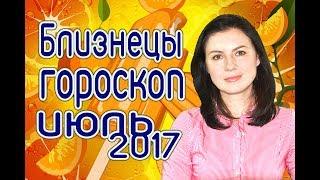 Близнецы гороскоп июль 2017